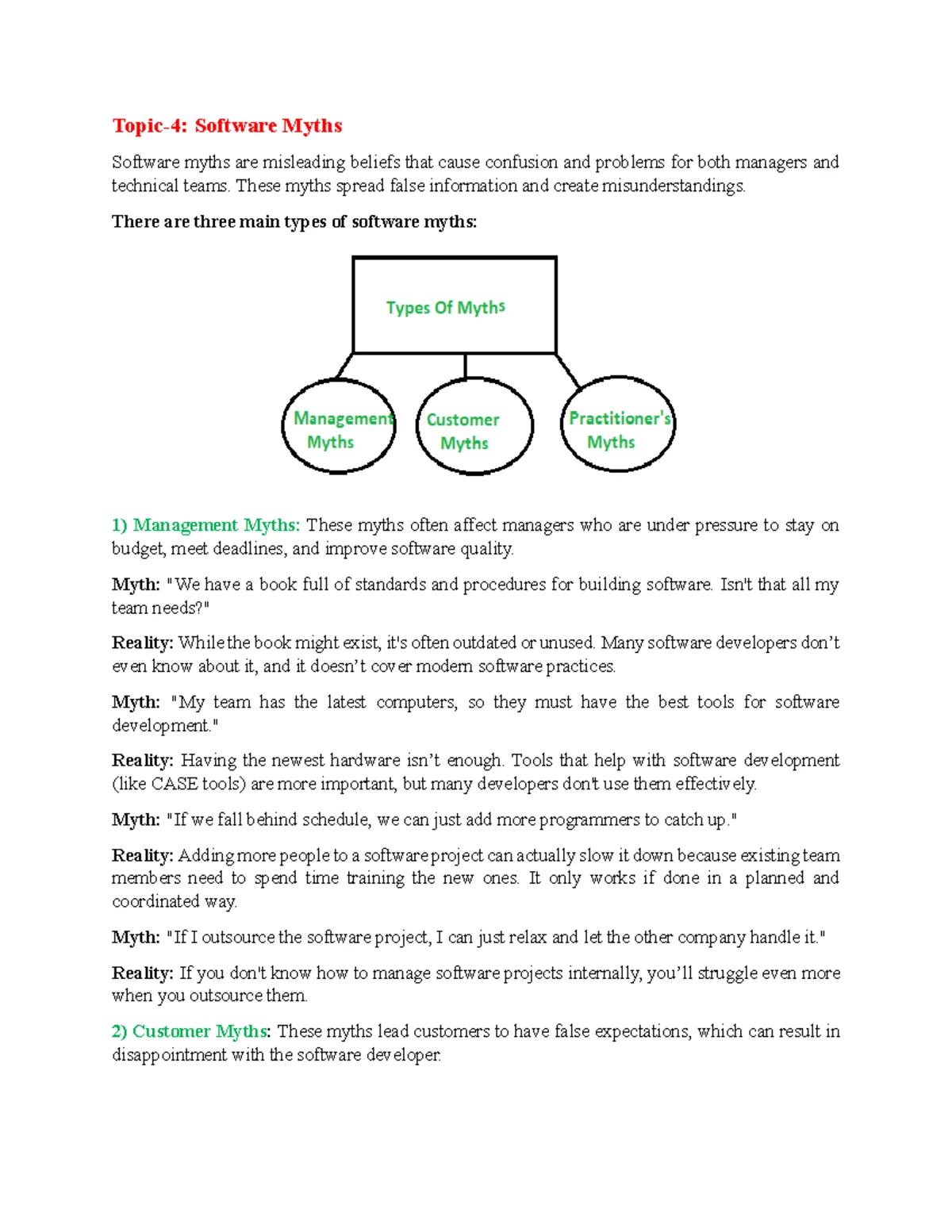 Topic-4: Software Myths

Software myths are misleading beliefs that cause confusion and problems for both managers and technical teams. These myths spread false information and create misunderstandings.

There are three main types of software myths:

Types Of Myths

Management Myths

Customer Myths

Practitioner's Myths

1) Management Myths: These myths often affect managers who are under pressure to stay on budget, meet deadlines, and improve software quality.

Myth: "We have a book full of standards and procedures for building software. Isn't that all my team needs?"

Reality: While the book might exist, it's often outdated or unused. Many software developers don't even know about it, and it doesn't cover modern software practices.

Myth: "My team has the latest computers, so they must have the best tools for software development."

Reality: Having the newest hardware isn't enough. Tools that help with software development (like CASE tools) are more important, but many developers don't use them effectively.

Myth: "If we fall behind schedule, we can just add more programmers to catch up."

Reality: Adding more people to a software project can actually slow it down because existing team members need to spend time training the new ones. It only works if done in a planned and coordinated way.

Myth: "If I outsource the software project, I can just relax and let the other company handle it."

Reality: If you don't know how to manage software projects internally, you'll struggle even more when you outsource them.

2) Customer Myths: These myths lead customers to have false expectations, which can result in disappointment with the software developer.